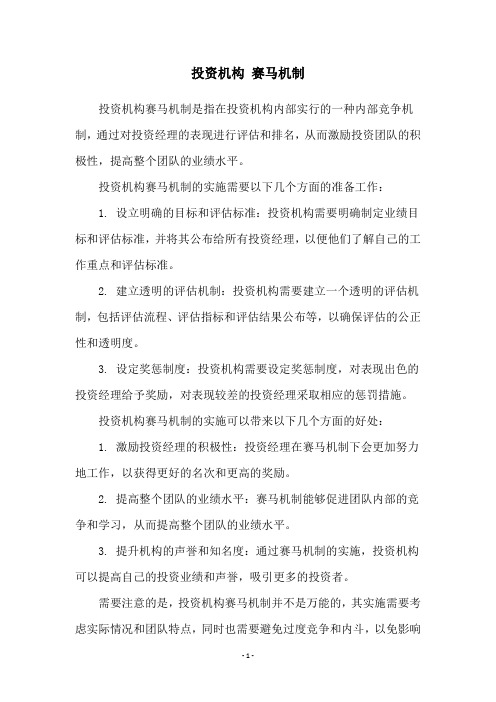 投资机构 赛马机制

投资机构赛马机制是指在投资机构内部实行的一种内部竞争机制，通过对投资经理的表现进行评估和排名，从而激励投资团队的积极性，提高整个团队的业绩水平。

投资机构赛马机制的实施需要以下几个方面的准备工作：

1. 设立明确的目标和评估标准：投资机构需要明确制定业绩目标和评估标准，并将其公布给所有投资经理，以便他们了解自己的工作重点和评估标准。

2. 建立透明的评估机制：投资机构需要建立一个透明的评估机制，包括评估流程、评估指标和评估结果公布等，以确保评估的公正性和透明度。

3. 设定奖惩制度：投资机构需要设定奖惩制度，对表现出色的投资经理给予奖励，对表现较差的投资经理采取相应的惩罚措施。

投资机构赛马机制的实施可以带来以下几个方面的好处：

1. 激励投资经理的积极性：投资经理在赛马机制下会更加努力地工作，以获得更好的名次和更高的奖励。

2. 提高整个团队的业绩水平：赛马机制能够促进团队内部的竞争和学习，从而提高整个团队的业绩水平。

3. 提升机构的声誉和知名度：通过赛马机制的实施，投资机构可以提高自己的投资业绩和声誉，吸引更多的投资者。

需要注意的是，投资机构赛马机制并不是万能的，其实施需要考虑实际情况和团队特点，同时也需要避免过度竞争和内斗，以免影响

- 1 -